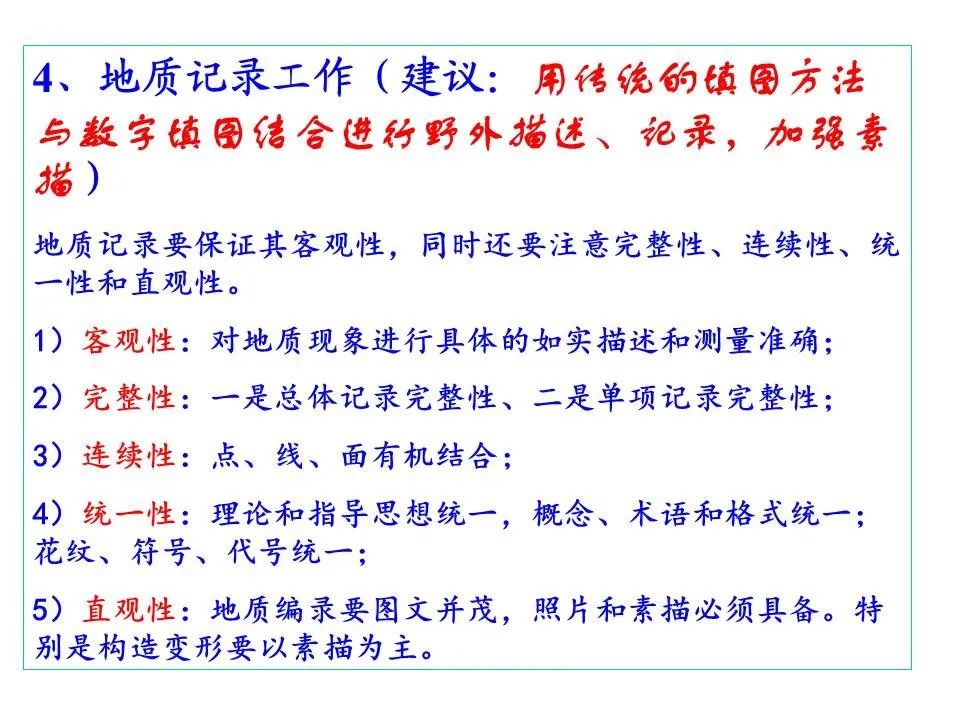 4、地质记录工作（建议：用传统的填图方法与数字填图结合进行野外描述、记录，加强素描）

地质记录要保证其客观性，同时还要注意完整性、连续性、统一性和直观性。

1）客观性：对地质现象进行具体的如实描述和测量准确；

2）完整性：一是总体记录完整性、二是单项记录完整性；

3）连续性：点、线、面有机结合；

4）统一性：理论和指导思想统一，概念、术语和格式统一；花纹、符号、代号统一；

5）直观性：地质编录要图文并茂，照片和素描必须具备。特别是构造变形要以素描为主。